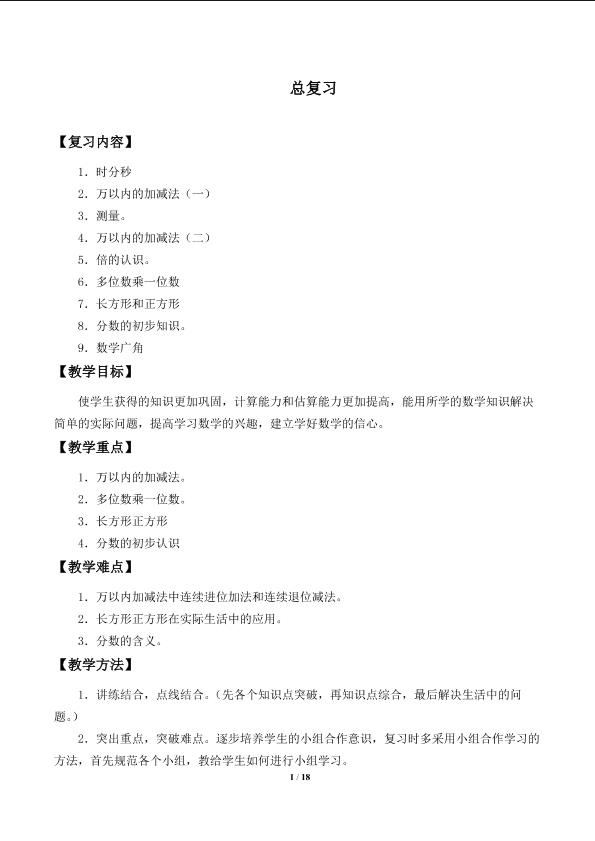 总复习

【复习内容】

1．时分秒

2．万以内的加减法（一）

3．测量。

4．万以内的加减法（二）

5．倍的认识。

6．多位数乘一位数

7．长方形和正方形

8．分数的初步知识。

9．数学广角

【教学目标】

使学生获得的知识更加巩固，计算能力和估算能力更加提高，能用所学的数学知识解决简单的实际问题，提高学习数学的兴趣，建立学好数学的信心。

【教学重点】

1．万以内的加减法。

2．多位数乘一位数。

3．长方形正方形

4．分数的初步认识

【教学难点】

1．万以内加减法中连续进位加法和连续退位减法。

2．长方形正方形在实际生活中的应用。

3．分数的含义。

【教学方法】

1．讲练结合，点线结合。（先各个知识点突破，再知识点综合，最后解决生活中的问题。）

2．突出重点，突破难点。逐步培养学生的小组合作意识，复习时多采用小组合作学习的方法，首先规范各个小组，教给学生如何进行小组学习。

1 / 18